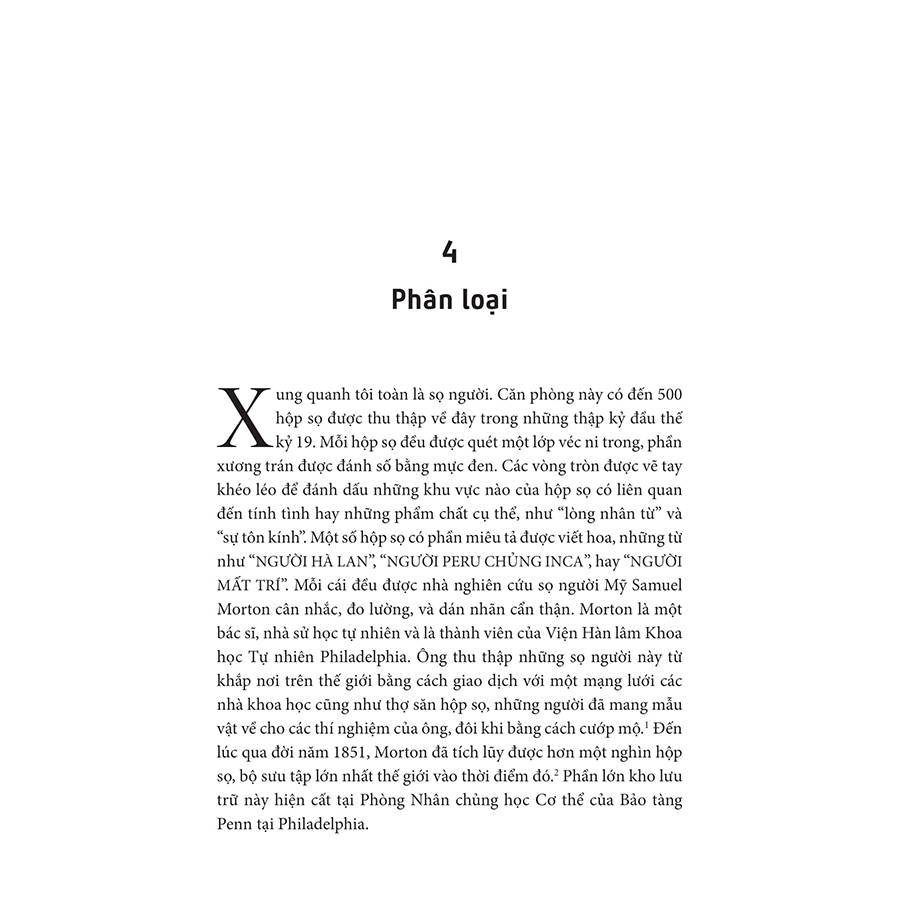 4

Phân loại

Xung quanh tôi toàn là sọ người. Căn phòng này có đến 500 hộp sọ được thu thập về đây trong những thập kỷ đầu thế kỷ 19. Mỗi hộp sọ đều được quét một lớp véc ni trong, phần xương trán được đánh số bằng mực đen. Các vòng tròn được vẽ tay khéo léo để đánh dấu những khu vực nào của hộp sọ có liên quan đến tính tình hay những phẩm chất cụ thể, như "lòng nhân từ" và "sự tôn kính". Một số hộp sọ có phần miêu tả được viết hoa, những từ như "NGƯỜI HÀ LAN", "NGƯỜI PERU CHỦNG INCA", hay "NGƯỜI MẤT TRÍ". Mỗi cái đều được nhà nghiên cứu sọ người Mỹ Samuel Morton cân nhắc, đo lường, và dán nhãn cẩn thận. Morton là một bác sĩ, nhà sử học tự nhiên và là thành viên của Viện Hàn lâm Khoa học Tự nhiên Philadelphia. Ông thu thập những sọ người này từ khắp nơi trên thế giới bằng cách giao dịch với một mạng lưới các nhà khoa học cũng như thợ săn hộp sọ, những người đã mang mẫu vật về cho các thí nghiệm của ông, đôi khi bằng cách cướp mộ.$^{1}$ Đến lúc qua đời năm 1851, Morton đã tích lũy được hơn một nghìn hộp sọ, bộ sưu tập lớn nhất thế giới vào thời điểm đó.$^{2}$ Phần lớn kho lưu trữ này hiện cất tại Phòng Nhân chủng học Cơ thể của Bảo tàng Penn tại Philadelphia.